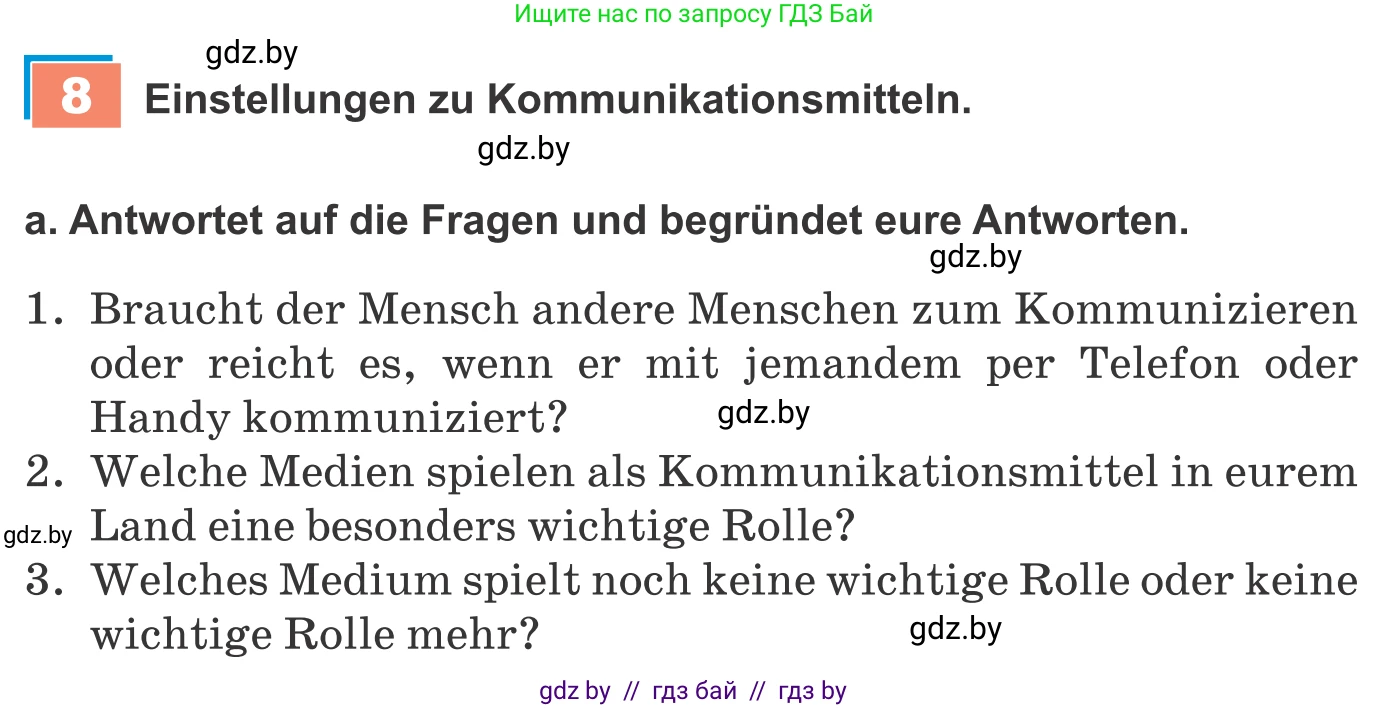 Ищите нас по запросу ГДЗ Бай

gdz.by

8 Einstellungen zu Kommunikationsmitteln.

gdz.by

a. Antwortet auf die Fragen und begründet eure Antworten.

gdz.by

1. Braucht der Mensch andere Menschen zum Kommunizieren oder reicht es, wenn er mit jemandem per Telefon oder Handy kommuniziert?

gdz.by

2. Welche Medien spielen als Kommunikationsmittel in eurem Land eine besonders wichtige Rolle?

gdz.by

3. Welches Medium spielt noch keine wichtige Rolle oder keine wichtige Rolle mehr?

gdz.by

gdz by // гдз бай // гдз by